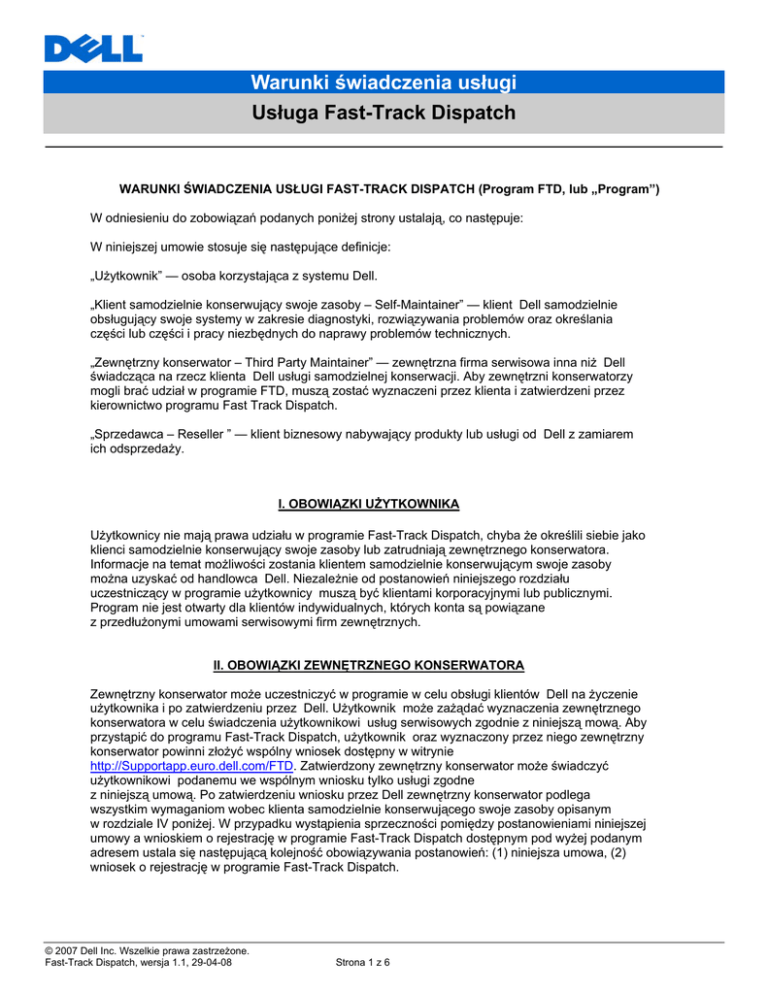 DELL

Warunki świadczenia usługi

Usługa Fast-Track Dispatch

WARUNKI ŚWIADCZENIA USŁUGI FAST-TRACK DISPATCH (Program FTD, lub „Program")

W odniesieniu do zobowiązań podanych poniżej strony ustalają, co następuje:

W niniejszej umowie stosuje się następujące definicje:

„Użytkownik" — osoba korzystająca z systemu Dell.

„Klient samodzielnie konserwujący swoje zasoby – Self-Maintainer" — klient Dell samodzielnie obsługujący swoje systemy w zakresie diagnostyki, rozwiązywania problemów oraz określania części lub części i pracy niezbędnych do naprawy problemów technicznych.

„Zewnętrzny konserwator – Third Party Maintainer" — zewnętrzna firma serwisowa inna niż Dell świadcząca na rzecz klienta Dell usługi samodzielnej konserwacji. Aby zewnętrzni konserwatorzy mogli brać udział w programie FTD, muszą zostać wyznaczeni przez klienta i zatwierdzeni przez kierownictwo programu Fast Track Dispatch.

„Sprzedawca – Reseller " — klient biznesowy nabywający produkty lub usługi od Dell z zamiarem ich odsprzedaży.

I. OBOWIĄZKI UŻYTKOWNIKA

Użytkownicy nie mają prawa udziału w programie Fast-Track Dispatch, chyba że określili siebie jako klienci samodzielnie konserwujący swoje zasoby lub zatrudniają zewnętrznego konserwatora. Informacje na temat możliwości zostania klientem samodzielnie konserwującym swoje zasoby można uzyskać od handlowca Dell. Niezależnie od postanowień niniejszego rozdziału uczestniczący w programie użytkownicy muszą być klientami korporacyjnymi lub publicznymi. Program nie jest otwarty dla klientów indywidualnych, których konta są powiązane z przedłużonymi umowami serwisowymi firm zewnętrznych.

II. OBOWIĄZKI ZEWNĘTRZNEGO KONSERWATORA

Zewnętrzny konserwator może uczestniczyć w programie w celu obsługi klientów Dell na życzenie użytkownika i po zatwierdzeniu przez Dell. Użytkownik może zażądać wyznaczenia zewnętrznego konserwatora w celu świadczenia użytkownikowi usług serwisowych zgodnie z niniejszą mową. Aby przystąpić do programu Fast-Track Dispatch, użytkownik oraz wyznaczony przez niego zewnętrzny konserwator powinni złożyć wspólny wniosek dostępny w witrynie http://Supportapp.euro.dell.com/FTD. Zatwierdzony zewnętrzny konserwator może świadczyć użytkownikowi podanemu we wspólnym wniosku tylko usługi zgodne z niniejszą umową. Po zatwierdzeniu wniosku przez Dell zewnętrzny konserwator podlega wszystkim wymaganiom wobec klienta samodzielnie konserwującego swoje zasoby opisanym w rozdziale IV poniżej. W przypadku wystąpienia sprzeczności pomiędzy postanowieniami niniejszej umowy a wnioskiem o rejestrację w programie Fast-Track Dispatch dostępnym pod wyżej podanym adresem ustala się następującą kolejność obowiązywania postanowień: (1) niniejsza umowa, (2) wniosek o rejestrację w programie Fast-Track Dispatch.

© 2007 Dell Inc. Wszelkie prawa zastrzeżone.
Fast-Track Dispatch, wersja 1.1, 29-04-08

Strona 1 z 6